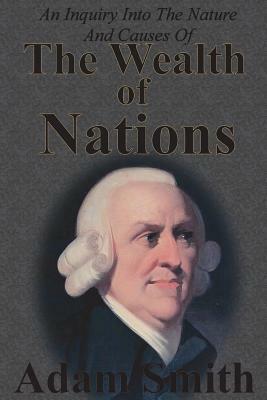 An Inquiry Into The Nature
And Causes Of
The Wealth
of
Nations

Adam Smith